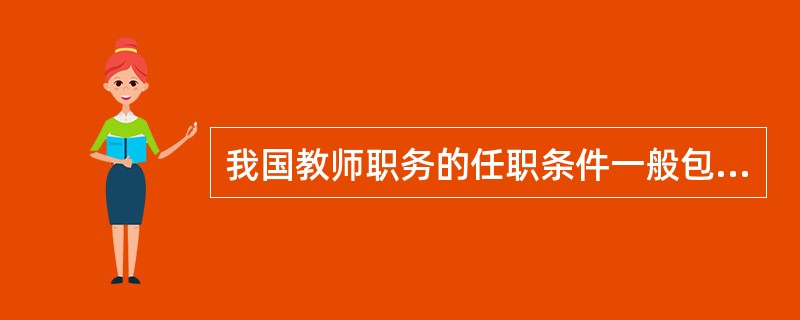 我国教师职务的任职条件一般包...